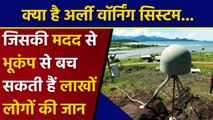 क्या है अर्ली वॉर्निंग सिस्टम...

जिसकी मदद से भूकंप से बच सकती हैं लाखों लोगों की जान